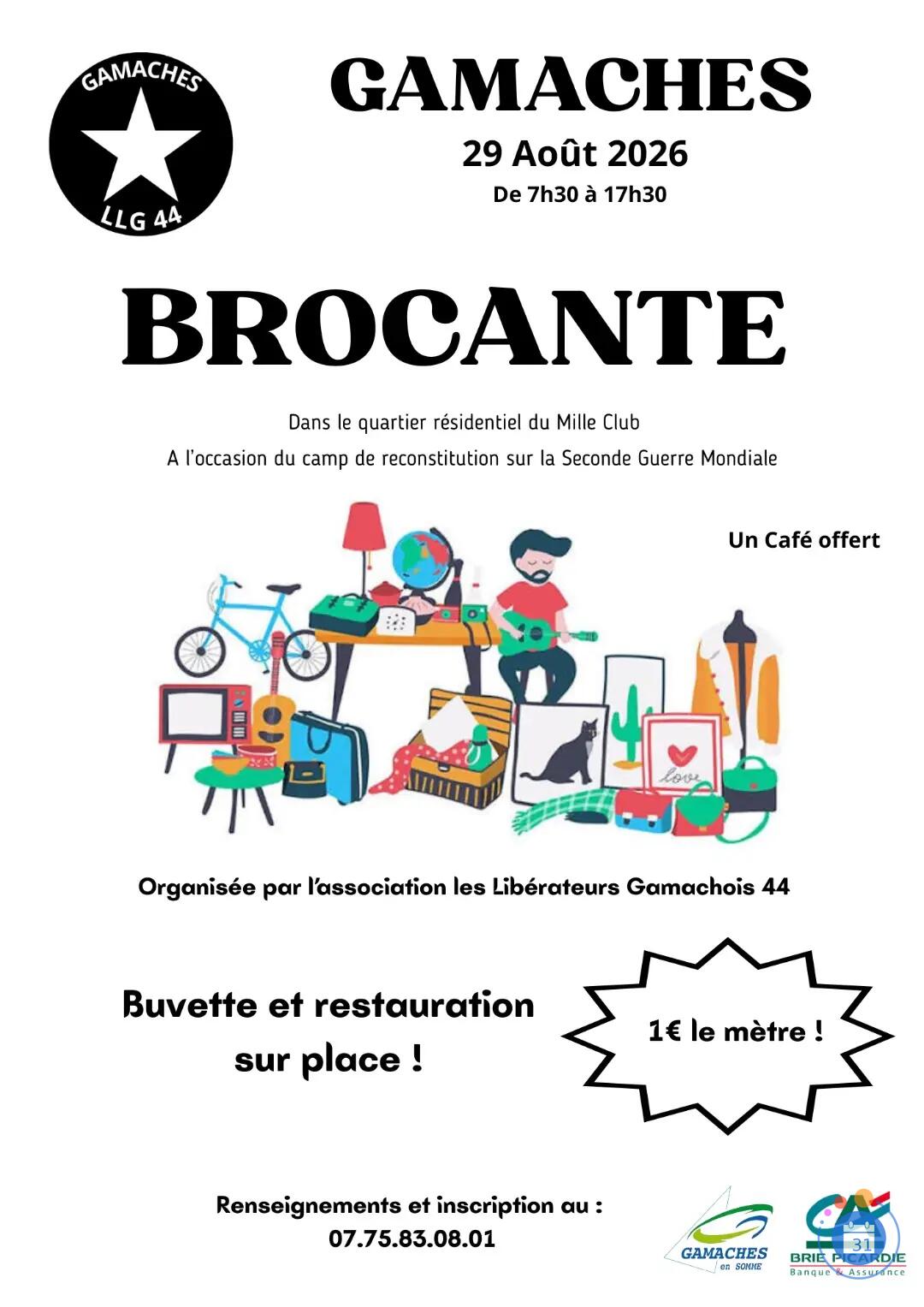 GAMACHES
LLG 44

GAMACHES
29 Août 2026
De 7h30 à 17h30

BROCANTE

Dans le quartier résidentiel du Mille Club
A l'occasion du camp de reconstitution sur la Seconde Guerre Mondiale

Un Café offert

love

Organisée par l'association les Libérateurs Gamachois 44

Buvette et restauration sur place !

1€ le mètre !

Renseignements et inscription au :
07.75.83.08.01

GAMACHES en SOMME

31

BRIE PICARDIE
Banque & Assurance